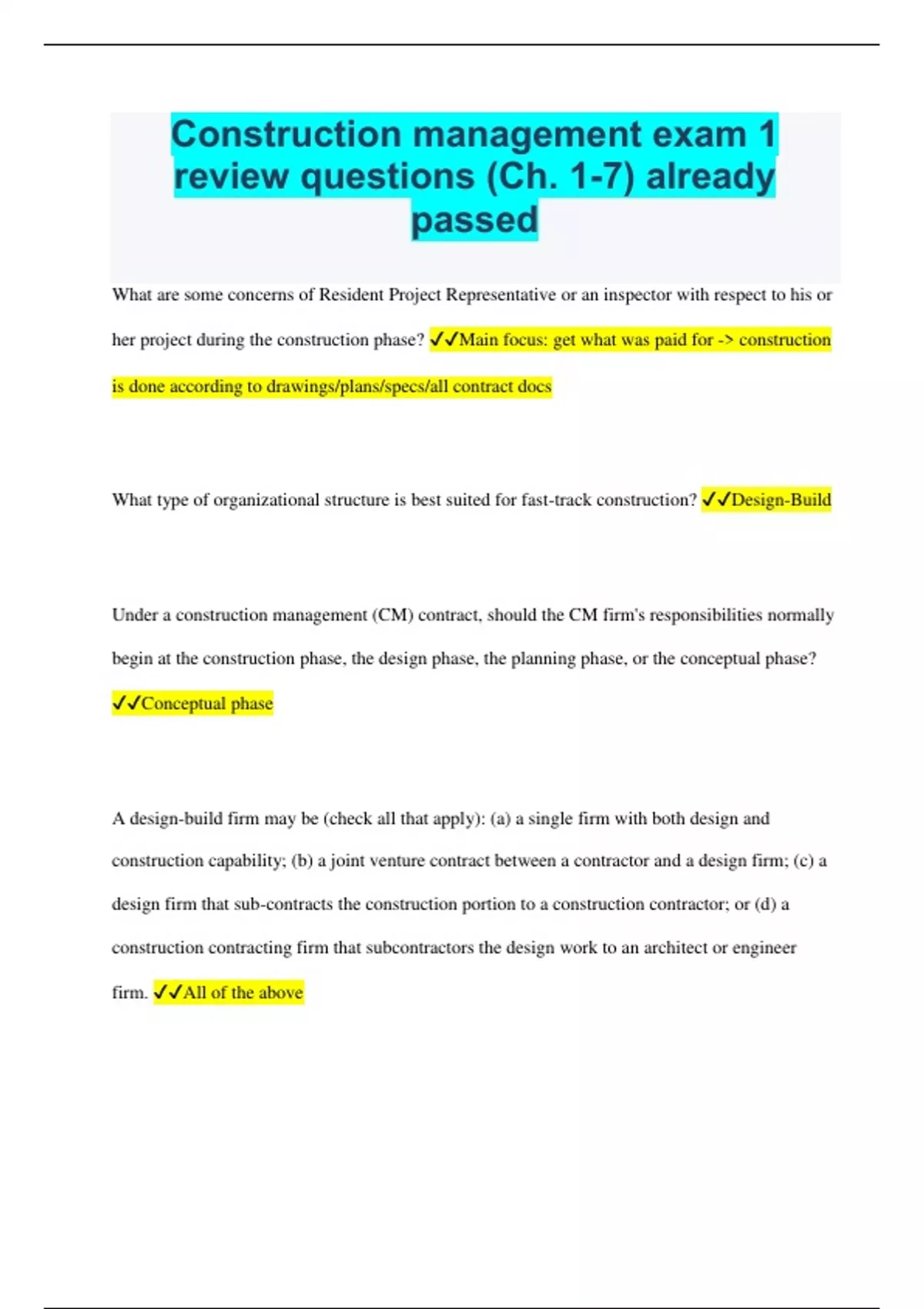 Construction management exam 1 review questions (Ch. 1-7) already passed

What are some concerns of Resident Project Representative or an inspector with respect to his or her project during the construction phase? ✓✓Main focus: get what was paid for -> construction is done according to drawings/plans/specs/all contract docs

What type of organizational structure is best suited for fast-track construction? ✓✓Design-Build

Under a construction management (CM) contract, should the CM firm's responsibilities normally begin at the construction phase, the design phase, the planning phase, or the conceptual phase? ✓✓Conceptual phase

A design-build firm may be (check all that apply): (a) a single firm with both design and construction capability; (b) a joint venture contract between a contractor and a design firm; (c) a design firm that sub-contracts the construction portion to a construction contractor; or (d) a construction contracting firm that subcontractors the design work to an architect or engineer firm. ✓✓All of the above